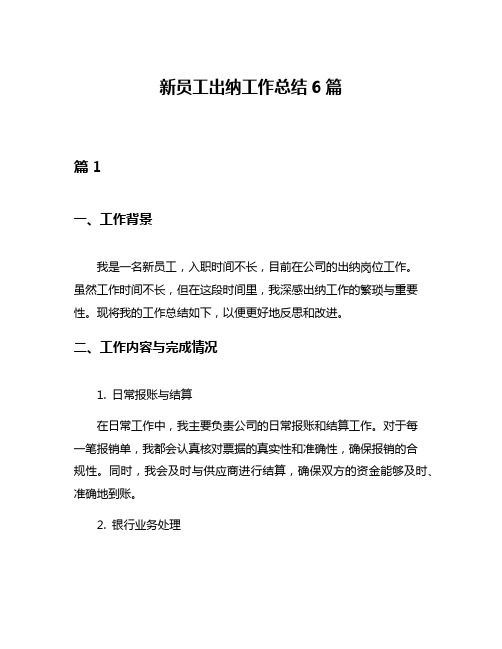 新员工出纳工作总结 6 篇

篇 1

一、工作背景

我是一名新员工，入职时间不长，目前在公司的出纳岗位工作。虽然工作时间不长，但在这段时间里，我深感出纳工作的繁琐与重要性。现将我的工作总结如下，以便更好地反思和改进。

二、工作内容与完成情况

1. 日常报账与结算

在日常工作中，我主要负责公司的日常报账和结算工作。对于每一笔报销单，我都会认真核对票据的真实性和准确性，确保报销的合规性。同时，我会及时与供应商进行结算，确保双方的资金能够及时、准确地到账。

2. 银行业务处理